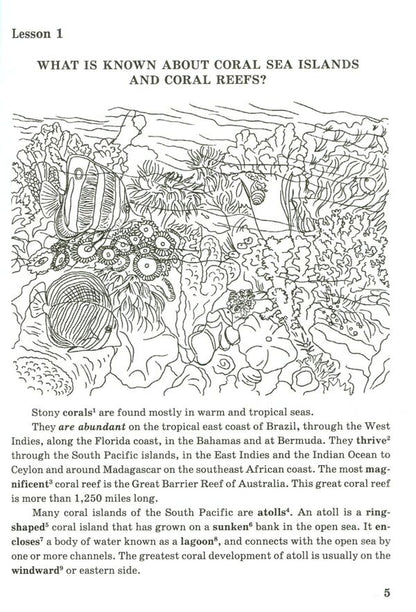 Lesson 1

WHAT IS KNOWN ABOUT CORAL SEA ISLANDS AND CORAL REEFS?

Stony corals$^1$ are found mostly in warm and tropical seas.

They are abundant on the tropical east coast of Brazil, through the West Indies, along the Florida coast, in the Bahamas and at Bermuda. They thrive$^2$ through the South Pacific islands, in the East Indies and the Indian Ocean to Ceylon and around Madagascar on the southeast African coast. The most magnificent$^3$ coral reef is the Great Barrier Reef of Australia. This great coral reef is more than 1,250 miles long.

Many coral islands of the South Pacific are atolls$^4$. An atoll is a ring-shaped$^5$ coral island that has grown on a sunken$^6$ bank in the open sea. It encloses$^7$ a body of water known as a lagoon$^8$, and connects with the open sea by one or more channels. The greatest coral development of atoll is usually on the windward$^9$ or eastern side.

5